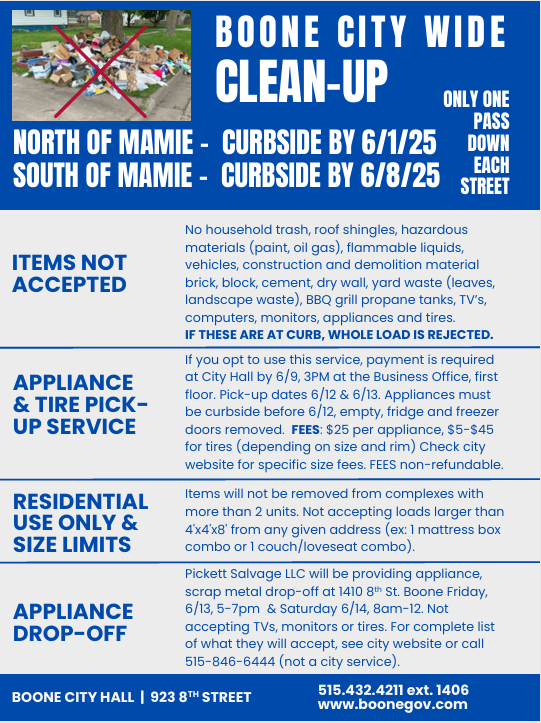 BOONE CITY WIDE
CLEAN-UP

ONLY ONE PASS DOWN EACH STREET

NORTH OF MAMIE - CURBSIDE BY 6/1/25
SOUTH OF MAMIE - CURBSIDE BY 6/8/25

ITEMS NOT ACCEPTED

No household trash, roof shingles, hazardous materials (paint, oil gas), flammable liquids, vehicles, construction and demolition material brick, block, cement, dry wall, yard waste (leaves, landscape waste), BBQ grill propane tanks, TV's, computers, monitors, appliances and tires.
IF THESE ARE AT CURB, WHOLE LOAD IS REJECTED.

APPLIANCE & TIRE PICK-UP SERVICE

If you opt to use this service, payment is required at City Hall by 6/9, 3PM at the Business Office, first floor. Pick-up dates 6/12 & 6/13. Appliances must be curbside before 6/12, empty, fridge and freezer doors removed. FEES: $25 per appliance, $5-$45 for tires (depending on size and rim) Check city website for specific size fees. FEES non-refundable.

RESIDENTIAL USE ONLY & SIZE LIMITS

Items will not be removed from complexes with more than 2 units. Not accepting loads larger than 4'x4'x8' from any given address (ex: 1 mattress box combo or 1 couch/loveseat combo).

APPLIANCE DROP-OFF

Pickett Salvage LLC will be providing appliance, scrap metal drop-off at 1410 8$^{th}$ St. Boone Friday, 6/13, 5-7pm & Saturday 6/14, 8am-12. Not accepting TVs, monitors or tires. For complete list of what they will accept, see city website or call 515-846-6444 (not a city service).

BOONE CITY HALL | 923 8$^{TH}$ STREET
515.432.4211 ext. 1406
www.boonegov.com